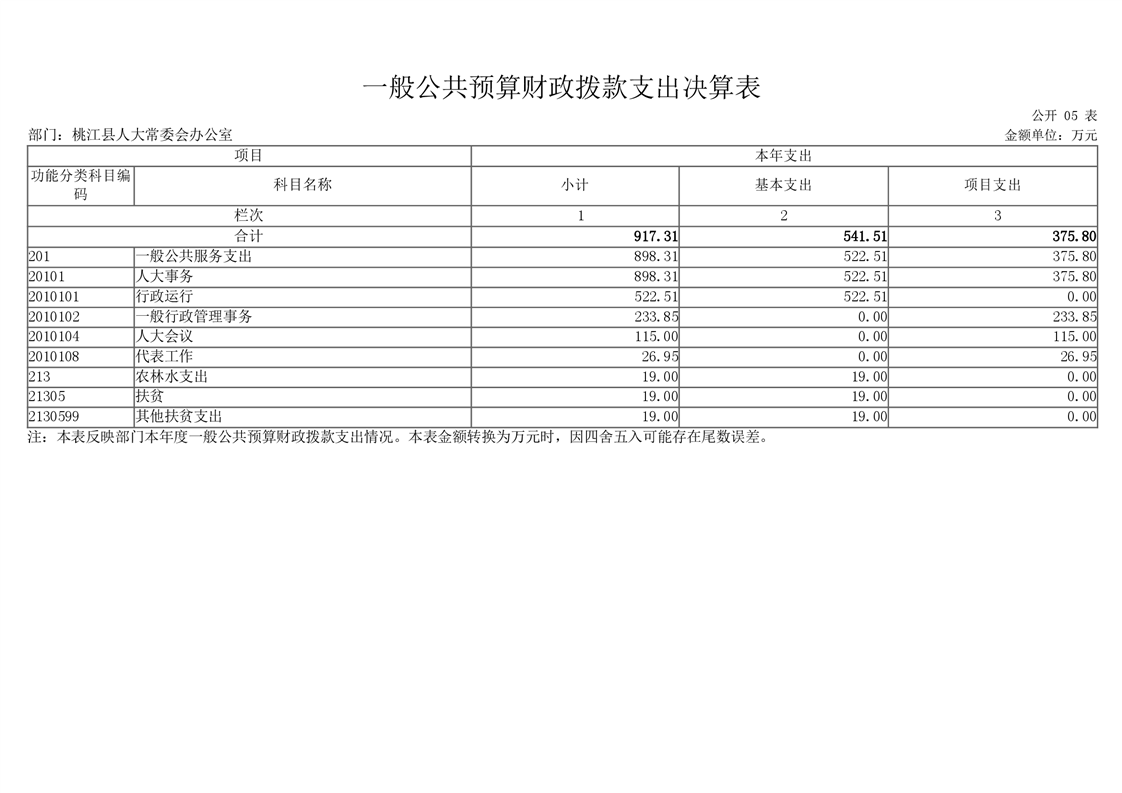 一般公共预算财政拨款支出决算表

公开 05 表

部门：桃江县人大常委会办公室

金额单位：万元

| 项目 | | 本年支出 | | |
|---|---|---|---|---|
| 功能分类科目编码 | 科目名称 | 小计 | 基本支出 | 项目支出 |
| 栏次 | | 1 | 2 | 3 |
| 合计 | | 917.31 | 541.51 | 375.80 |
| 201 | 一般公共服务支出 | 898.31 | 522.51 | 375.80 |
| 20101 | 人大事务 | 898.31 | 522.51 | 375.80 |
| 2010101 | 行政运行 | 522.51 | 522.51 | 0.00 |
| 2010102 | 一般行政管理事务 | 233.85 | 0.00 | 233.85 |
| 2010104 | 人大会议 | 115.00 | 0.00 | 115.00 |
| 2010108 | 代表工作 | 26.95 | 0.00 | 26.95 |
| 213 | 农林水支出 | 19.00 | 19.00 | 0.00 |
| 21305 | 扶贫 | 19.00 | 19.00 | 0.00 |
| 2130599 | 其他扶贫支出 | 19.00 | 19.00 | 0.00 |

注：本表反映部门本年度一般公共预算财政拨款支出情况。本表金额转换为万元时，因四舍五入可能存在尾数误差。